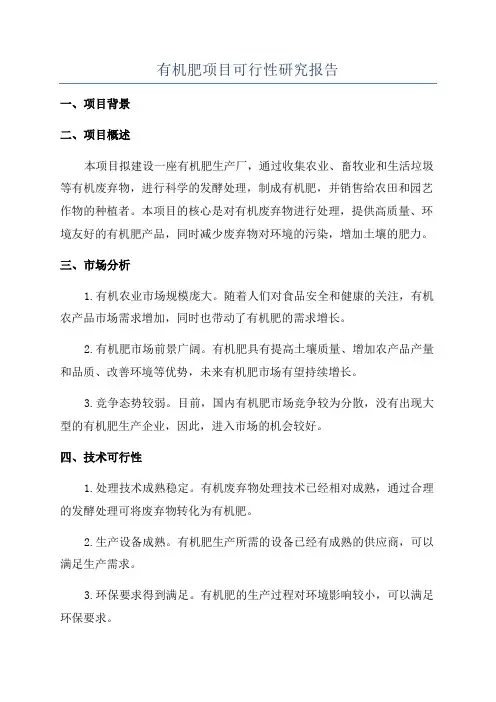 有机肥项目可行性研究报告

一、项目背景

二、项目概述

本项目拟建设一座有机肥生产厂，通过收集农业、畜牧业和生活垃圾等有机废弃物，进行科学的发酵处理，制成有机肥，并销售给农田和园艺作物的种植者。本项目的核心是对有机废弃物进行处理，提供高质量、环境友好的有机肥产品，同时减少废弃物对环境的污染，增加土壤的肥力。

三、市场分析

1.有机农业市场规模庞大。随着人们对食品安全和健康的关注，有机农产品市场需求增加，同时也带动了有机肥的需求增长。

2.有机肥市场前景广阔。有机肥具有提高土壤质量、增加农产品产量和品质、改善环境等优势，未来有机肥市场有望持续增长。

3.竞争态势较弱。目前，国内有机肥市场竞争较为分散，没有出现大型的有机肥生产企业，因此，进入市场的机会较好。

四、技术可行性

1.处理技术成熟稳定。有机废弃物处理技术已经相对成熟，通过合理的发酵处理可将废弃物转化为有机肥。

2.生产设备成熟。有机肥生产所需的设备已经有成熟的供应商，可以满足生产需求。

3.环保要求得到满足。有机肥的生产过程对环境影响较小，可以满足环保要求。